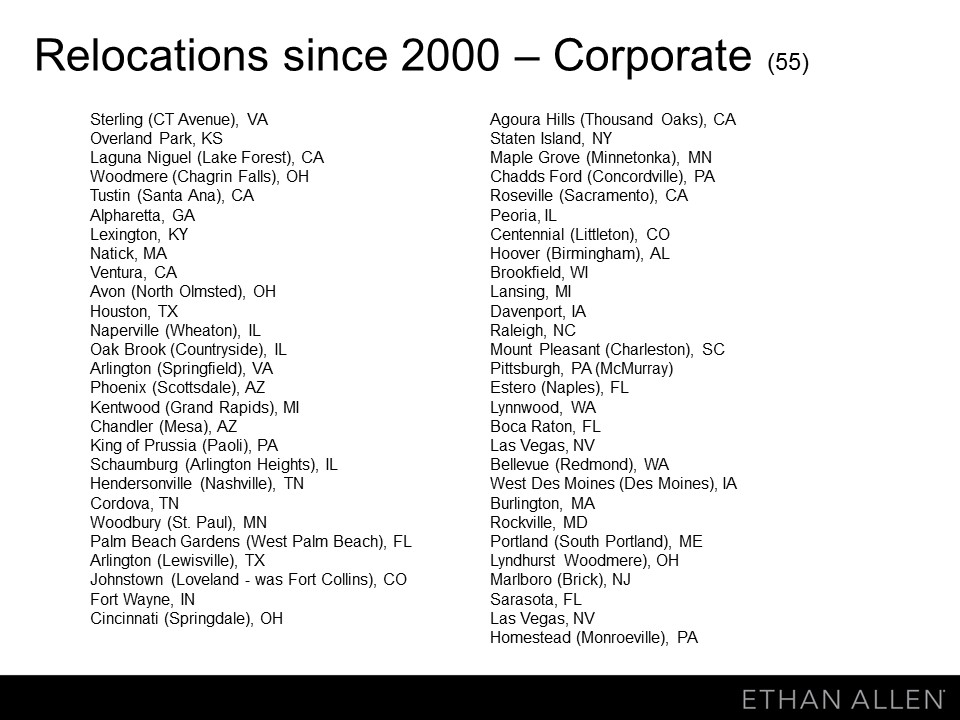 Relocations since 2000 – Corporate (55)

Sterling (CT Avenue), VA
Overland Park, KS
Laguna Niguel (Lake Forest), CA
Woodmere (Chagrin Falls), OH
Tustin (Santa Ana), CA
Alpharetta, GA
Lexington, KY
Natick, MA
Ventura, CA
Avon (North Olmsted), OH
Houston, TX
Naperville (Wheaton), IL
Oak Brook (Countryside), IL
Arlington (Springfield), VA
Phoenix (Scottsdale), AZ
Kentwood (Grand Rapids), MI
Chandler (Mesa), AZ
King of Prussia (Paoli), PA
Schaumburg (Arlington Heights), IL
Hendersonville (Nashville), TN
Cordova, TN
Woodbury (St. Paul), MN
Palm Beach Gardens (West Palm Beach), FL
Arlington (Lewisville), TX
Johnstown (Loveland - was Fort Collins), CO
Fort Wayne, IN
Cincinnati (Springdale), OH

Agoura Hills (Thousand Oaks), CA
Staten Island, NY
Maple Grove (Minnetonka), MN
Chadds Ford (Concordville), PA
Roseville (Sacramento), CA
Peoria, IL
Centennial (Littleton), CO
Hoover (Birmingham), AL
Brookfield, WI
Lansing, MI
Davenport, IA
Raleigh, NC
Mount Pleasant (Charleston), SC
Pittsburgh, PA (McMurray)
Estero (Naples), FL
Lynnwood, WA
Boca Raton, FL
Las Vegas, NV
Bellevue (Redmond), WA
West Des Moines (Des Moines), IA
Burlington, MA
Rockville, MD
Portland (South Portland), ME
Lyndhurst Woodmere), OH
Marlboro (Brick), NJ
Sarasota, FL
Las Vegas, NV
Homestead (Monroeville), PA

ETHAN ALLEN